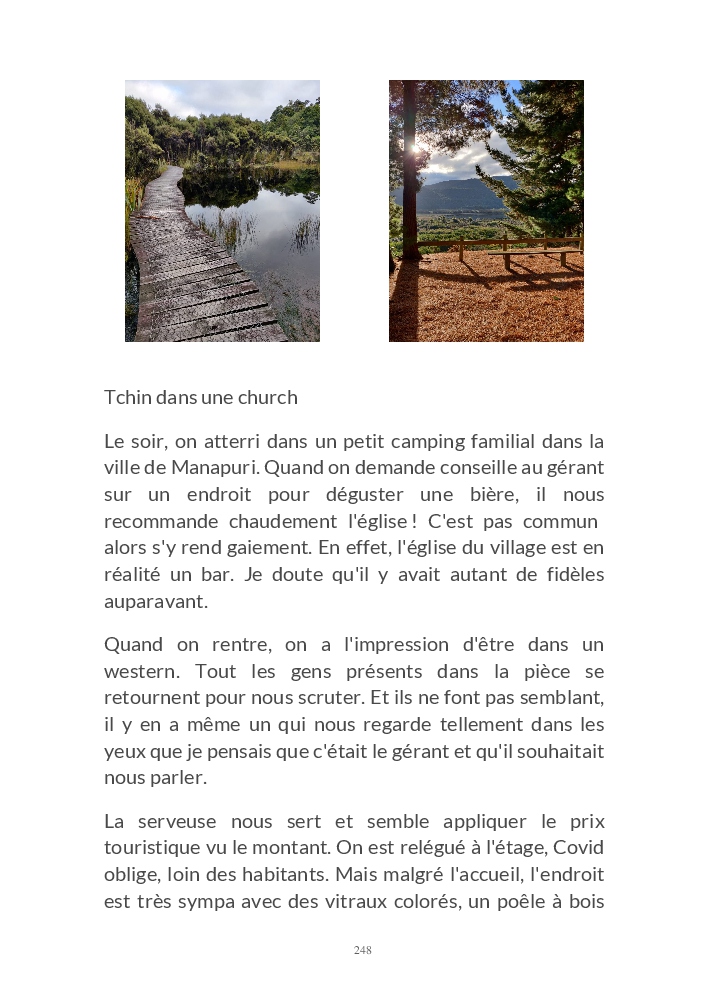 Tchin dans une church

Le soir, on atterri dans un petit camping familial dans la ville de Manapuri. Quand on demande conseille au gérant sur un endroit pour déguster une bière, il nous recommande chaudement l'église ! C'est pas commun alors s'y rend gaiement. En effet, l'église du village est en réalité un bar. Je doute qu'il y avait autant de fidèles auparavant.

Quand on rentre, on a l'impression d'être dans un western. Tout les gens présents dans la pièce se retournent pour nous scruter. Et ils ne font pas semblant, il y en a même un qui nous regarde tellement dans les yeux que je pensais que c'était le gérant et qu'il souhaitait nous parler.

La serveuse nous sert et semble appliquer le prix touristique vu le montant. On est relégué à l'étage, Covid oblige, loin des habitants. Mais malgré l'accueil, l'endroit est très sympa avec des vitraux colorés, un poêle à bois

248